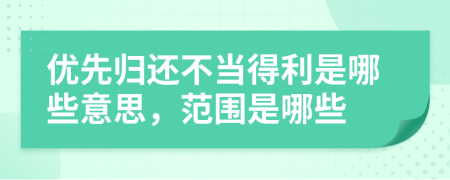 优先归还不当得利是哪些意思，范围是哪些